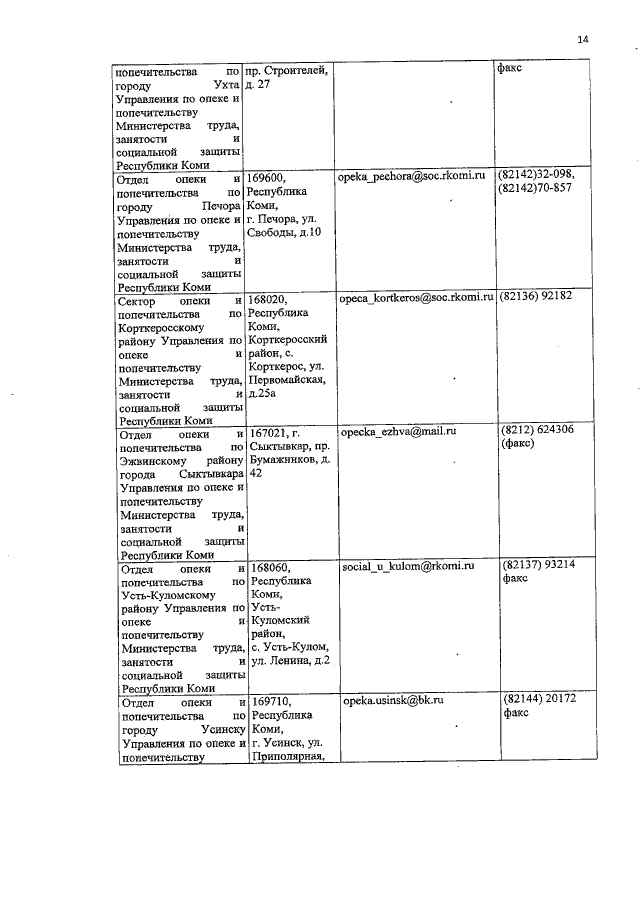 14

| | | | |
|---|---|---|---|
| попечительства по городу Ухта Управления по опеке и попечительству Министерства труда, занятости и социальной защиты Республики Коми | пр. Строителей, д. 27 | | факс |
| Отдел опеки и попечительства по городу Печора Управления по опеке и попечительству Министерства труда, занятости и социальной защиты Республики Коми | 169600, Республика Коми, г. Печора, ул. Свободы, д.10 | opeka_pechora@soc.rkomi.ru | (82142)32-098, (82142)70-857 |
| Сектор опеки и попечительства по Корткеросскому району Управления по опеке и попечительству Министерства труда, занятости и социальной защиты Республики Коми | 168020, Республика Коми, Корткеросский район, с. Корткерос, ул. Первомайская, д.25а | opeca_kortkeros@soc.rkomi.ru | (82136) 92182 |
| Отдел опеки и попечительства по Эжвинскому району города Сыктывкара Управления по опеке и попечительству Министерства труда, занятости и социальной защиты Республики Коми | 167021, г. Сыктывкар, пр. Бумажников, д. 42 | opecka_ezhva@mail.ru | (8212) 624306 (факс) |
| Отдел опеки и попечительства по Усть-Куломскому району Управления по опеке и попечительству Министерства труда, занятости и социальной защиты Республики Коми | 168060, Республика Коми, Усть-Куломский район, с. Усть-Кулом, ул. Ленина, д.2 | social_u_kulom@rkomi.ru | (82137) 93214 факс |
| Отдел опеки и попечительства по городу Усинску Управления по опеке и попечительству | 169710, Республика Коми, г. Усинск, ул. Приполярная, | opeka.usinsk@bk.ru | (82144) 20172 факс |